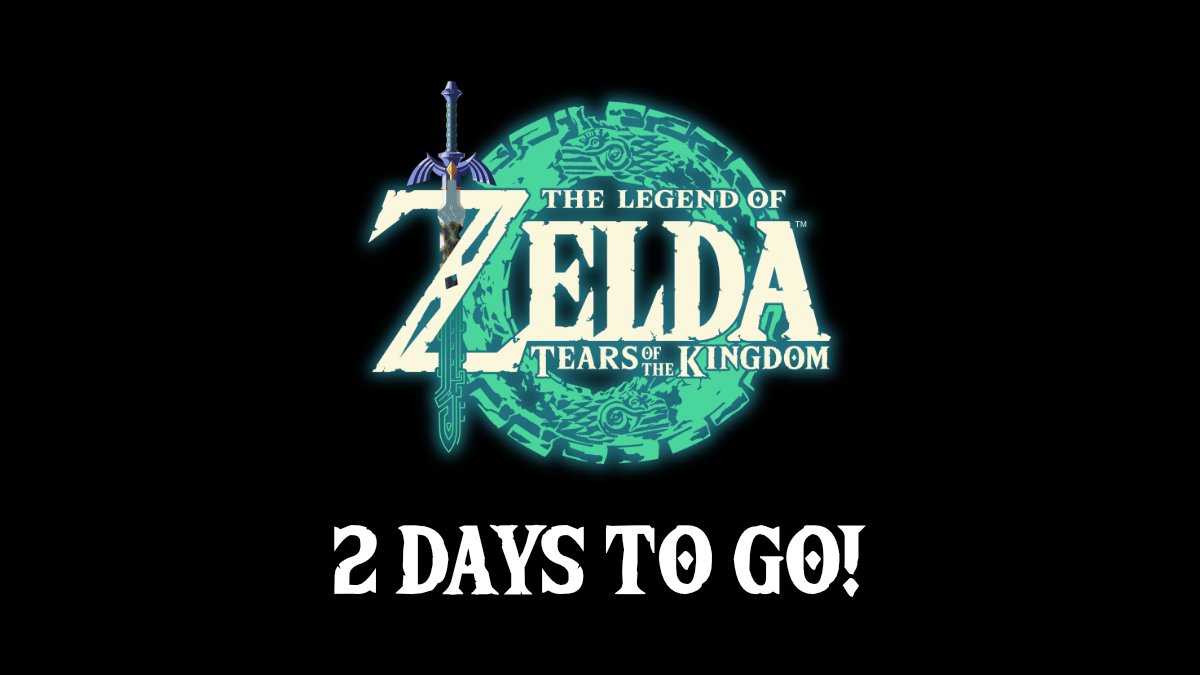 THE LEGEND OF
ZELDA™
TEARS OF THE KINGDOM

2 DAYS TO GO!